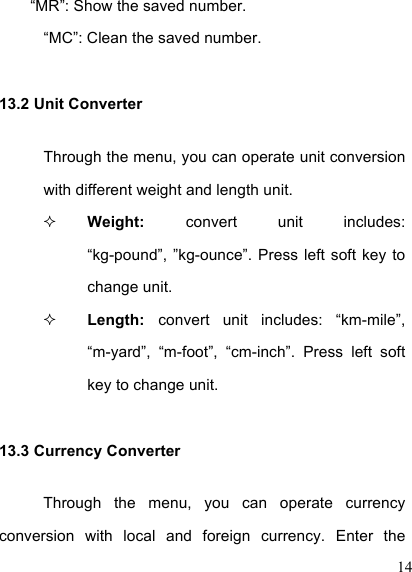 "MR": Show the saved number.

"MC": Clean the saved number.

13.2 Unit Converter

Through the menu, you can operate unit conversion with different weight and length unit.

✧ Weight: convert unit includes: "kg-pound", "kg-ounce". Press left soft key to change unit.

✧ Length: convert unit includes: "km-mile", "m-yard", "m-foot", "cm-inch". Press left soft key to change unit.

13.3 Currency Converter

Through the menu, you can operate currency conversion with local and foreign currency. Enter the

14